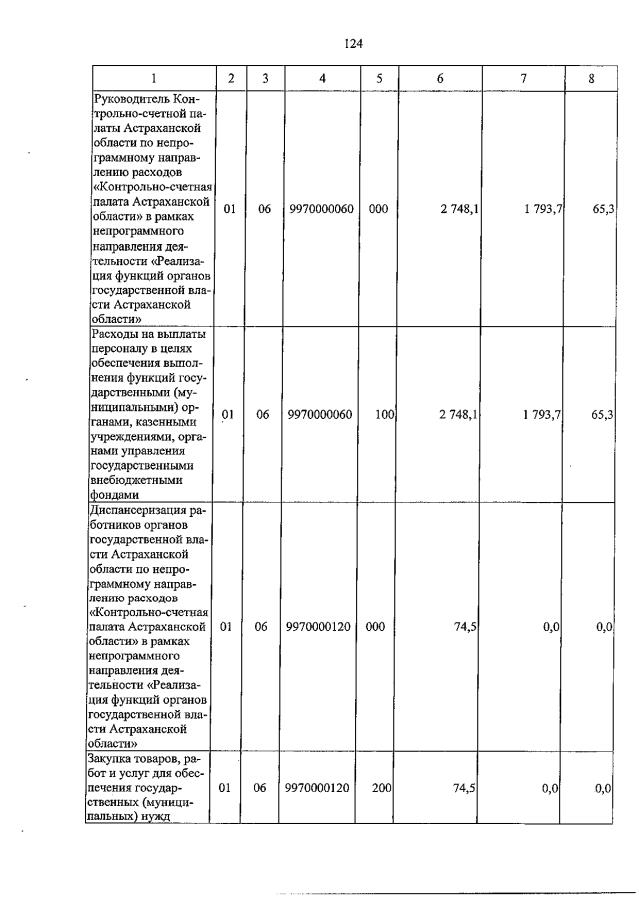 124

| 1 | 2 | 3 | 4 | 5 | 6 | 7 | 8 |
|---|---|---|---|---|---|---|---|
| Руководитель Контрольно-счетной палаты Астраханской области по непрограммному направлению расходов «Контрольно-счетная палата Астраханской области» в рамках непрограммного направления деятельности «Реализация функций органов государственной власти Астраханской области» | 01 | 06 | 9970000060 | 000 | 2 748,1 | 1 793,7 | 65,3 |
| Расходы на выплаты персоналу в целях обеспечения выполнения функций государственными (муниципальными) органами, казенными учреждениями, органами управления государственными внебюджетными фондами | 01 | 06 | 9970000060 | 100 | 2 748,1 | 1 793,7 | 65,3 |
| Диспансеризация работников органов государственной власти Астраханской области по непрограммному направлению расходов «Контрольно-счетная палата Астраханской области» в рамках непрограммного направления деятельности «Реализация функций органов государственной власти Астраханской области» | 01 | 06 | 9970000120 | 000 | 74,5 | 0,0 | 0,0 |
| Закупка товаров, работ и услуг для обеспечения государственных (муниципальных) нужд | 01 | 06 | 9970000120 | 200 | 74,5 | 0,0 | 0,0 |